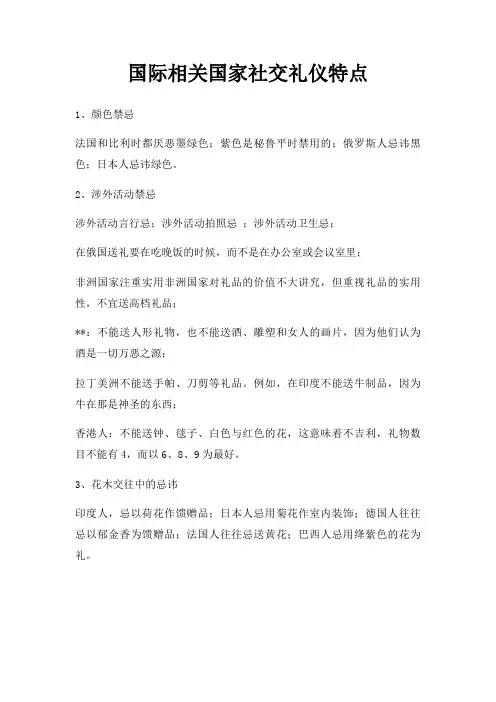 国际相关国家社交礼仪特点

1、颜色禁忌

法国和比利时都厌恶墨绿色；紫色是秘鲁平时禁用的；俄罗斯人忌讳黑色；日本人忌讳绿色。

2、涉外活动禁忌

涉外活动言行忌；涉外活动拍照忌 ；涉外活动卫生忌；

在俄国送礼要在吃晚饭的时候，而不是在办公室或会议室里；

非洲国家注重实用非洲国家对礼品的价值不大讲究，但重视礼品的实用性，不宜送高档礼品；

**：不能送人形礼物，也不能送酒、雕塑和女人的画片，因为他们认为酒是一切万恶之源；

拉丁美洲不能送手帕、刀剪等礼品。例如，在印度不能送牛制品，因为牛在那是神圣的东西；

香港人：不能送钟、毯子、白色与红色的花，这意味着不吉利，礼物数目不能有 4，而以 6、8、9 为最好。

3、花木交往中的忌讳

印度人，忌以荷花作馈赠品；日本人忌用菊花作室内装饰；德国人往往忌以郁金香为馈赠品；法国人往往忌送黄花；巴西人忌用绛紫色的花为礼。